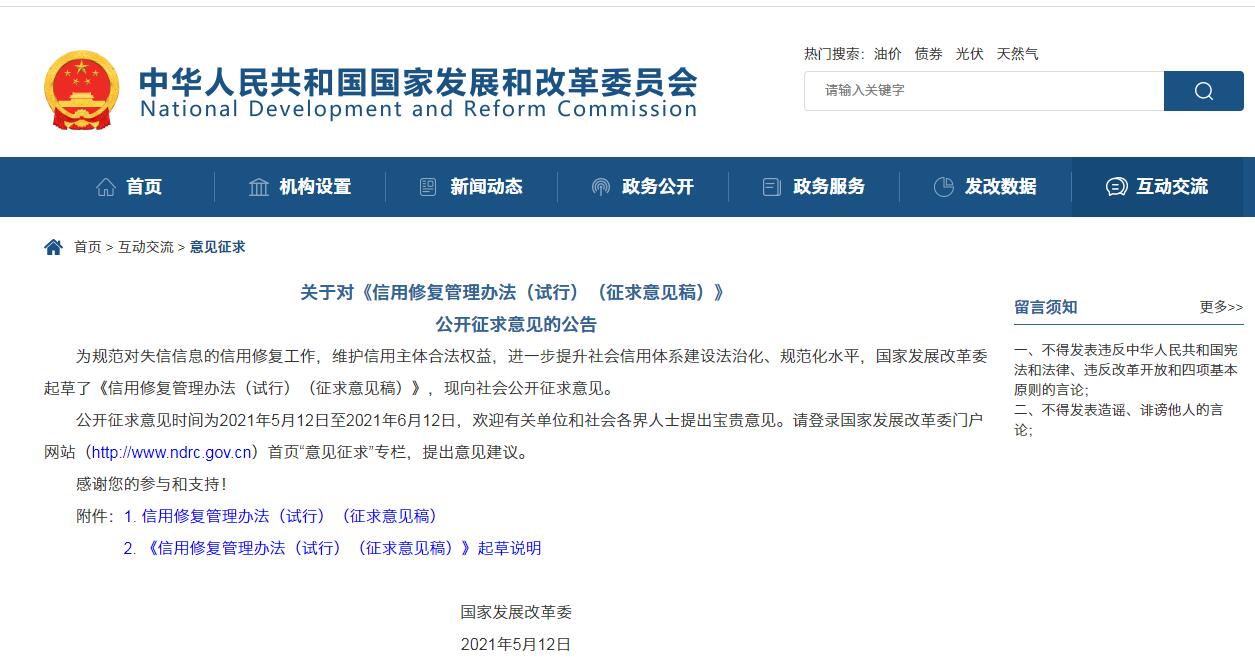 中华人民共和国国家发展和改革委员会
National Development and Reform Commission

热门搜索： 油价 债券 光伏 天然气

请输入关键字

首页 机构设置 新闻动态 政务公开 政务服务 发改数据 互动交流

首页 > 互动交流 > 意见征求

关于对《信用修复管理办法（试行）（征求意见稿）》
公开征求意见的公告

为规范对失信信息的信用修复工作，维护信用主体合法权益，进一步提升社会信用体系建设法治化、规范化水平，国家发展改革委起草了《信用修复管理办法（试行）（征求意见稿）》，现向社会公开征求意见。

公开征求意见时间为2021年5月12日至2021年6月12日，欢迎有关单位和社会各界人士提出宝贵意见。请登录国家发展改革委门户网站（http://www.ndrc.gov.cn）首页“意见征求”专栏，提出意见建议。

感谢您的参与和支持！

附件：1. 信用修复管理办法（试行）（征求意见稿）

2. 《信用修复管理办法（试行）（征求意见稿）》起草说明

国家发展改革委
2021年5月12日

留言须知
更多>>

一、不得发表违反中华人民共和国宪法和法律、违反改革开放和四项基本原则的言论；
二、不得发表造谣、诽谤他人的言论；